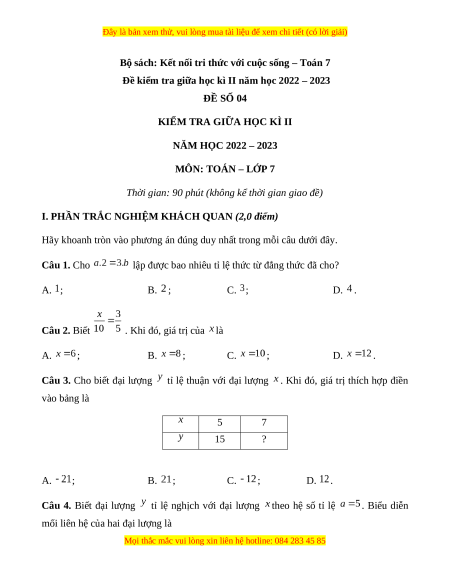 Đây là bản xem thử, vui lòng mua tài liệu để xem chi tiết (có lời giải)

Bộ sách: Kết nối tri thức với cuộc sống – Toán 7
Đề kiểm tra giữa học kì II năm học 2022 – 2023
ĐỀ SỐ 04

KIỂM TRA GIỮA HỌC KÌ II

NĂM HỌC 2022 – 2023

MÔN: TOÁN – LỚP 7

Thời gian: 90 phút (không kể thời gian giao đề)

I. PHẦN TRẮC NGHIỆM KHÁCH QUAN (2,0 điểm)

Hãy khoanh tròn vào phương án đúng duy nhất trong mỗi câu dưới đây.

Câu 1. Cho $a.2=3.b$ lập được bao nhiêu tỉ lệ thức từ đẳng thức đã cho?

A. $1$; B. $2$; C. $3$; D. $4$.

Câu 2. Biết $\frac{x}{10}=\frac{3}{5}$. Khi đó, giá trị của $x$ là

A. $x=6$; B. $x=8$; C. $x=10$; D. $x=12$.

Câu 3. Cho biết đại lượng $y$ tỉ lệ thuận với đại lượng $x$. Khi đó, giá trị thích hợp điền vào bảng là

| $x$ | 5 | 7 |
|---|---|---|
| $y$ | 15 | ? |

A. $-21$; B. $21$; C. $-12$; D. $12$.

Câu 4. Biết đại lượng $y$ tỉ lệ nghịch với đại lượng $x$ theo hệ số tỉ lệ $a=5$. Biểu diễn mối liên hệ của hai đại lượng là

Mọi thắc mắc vui lòng xin liên hệ hotline: 084 283 45 85